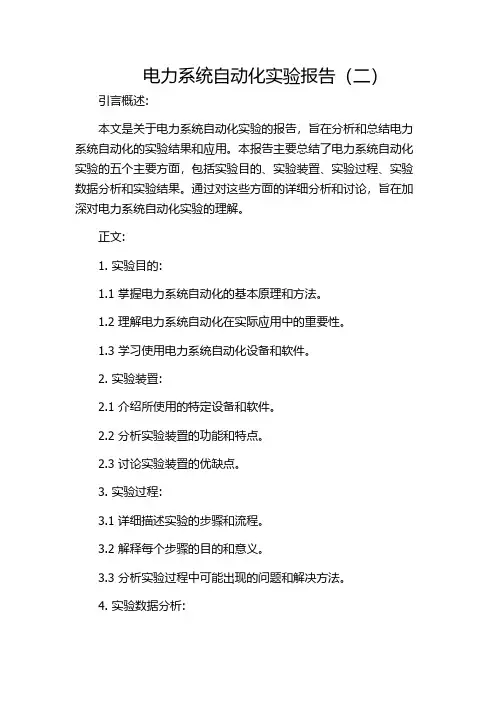 电力系统自动化实验报告（二）

引言概述:

本文是关于电力系统自动化实验的报告，旨在分析和总结电力系统自动化的实验结果和应用。本报告主要总结了电力系统自动化实验的五个主要方面，包括实验目的、实验装置、实验过程、实验数据分析和实验结果。通过对这些方面的详细分析和讨论，旨在加深对电力系统自动化实验的理解。

正文:

1. 实验目的:

1.1 掌握电力系统自动化的基本原理和方法。

1.2 理解电力系统自动化在实际应用中的重要性。

1.3 学习使用电力系统自动化设备和软件。

2. 实验装置:

2.1 介绍所使用的特定设备和软件。

2.2 分析实验装置的功能和特点。

2.3 讨论实验装置的优缺点。

3. 实验过程:

3.1 详细描述实验的步骤和流程。

3.2 解释每个步骤的目的和意义。

3.3 分析实验过程中可能出现的问题和解决方法。

4. 实验数据分析: